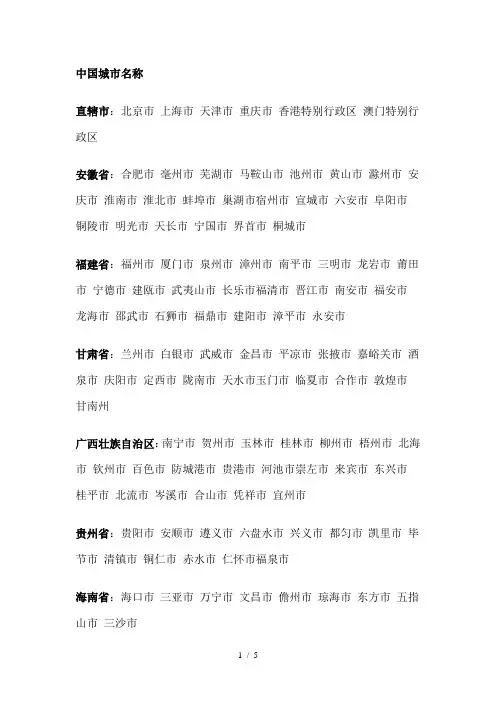 中国城市名称

直辖市：北京市 上海市 天津市 重庆市 香港特别行政区 澳门特别行政区

安徽省：合肥市 亳州市 芜湖市 马鞍山市 池州市 黄山市 滁州市 安庆市 淮南市 淮北市 蚌埠市 巢湖市宿州市 宣城市 六安市 阜阳市 铜陵市 明光市 天长市 宁国市 界首市 桐城市

福建省：福州市 厦门市 泉州市 漳州市 南平市 三明市 龙岩市 莆田市 宁德市 建瓯市 武夷山市 长乐市福清市 晋江市 南安市 福安市 龙海市 邵武市 石狮市 福鼎市 建阳市 漳平市 永安市

甘肃省：兰州市 白银市 武威市 金昌市 平凉市 张掖市 嘉峪关市 酒泉市 庆阳市 定西市 陇南市 天水市玉门市 临夏市 合作市 敦煌市 甘南州

广西壮族自治区：南宁市 贺州市 玉林市 桂林市 柳州市 梧州市 北海市 钦州市 百色市 防城港市 贵港市 河池市崇左市 来宾市 东兴市 桂平市 北流市 岑溪市 合山市 凭祥市 宜州市

贵州省：贵阳市 安顺市 遵义市 六盘水市 兴义市 都匀市 凯里市 毕节市 清镇市 铜仁市 赤水市 仁怀市福泉市

海南省：海口市 三亚市 万宁市 文昌市 儋州市 琼海市 东方市 五指山市 三沙市

1 / 5